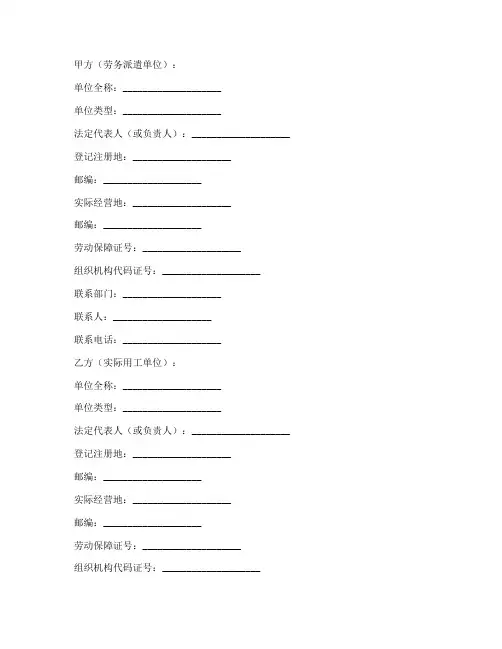 甲方（劳务派遣单位）：

单位全称：____________________

单位类型：____________________

法定代表人（或负责人）：____________________

登记注册地：____________________

邮编：____________________

实际经营地：____________________

邮编：____________________

劳动保障证号：____________________

组织机构代码证号：____________________

联系部门：____________________

联系人：____________________

联系电话：____________________

乙方（实际用工单位）：

单位全称：____________________

单位类型：____________________

法定代表人（或负责人）：____________________

登记注册地：____________________

邮编：____________________

实际经营地：____________________

邮编：____________________

劳动保障证号：____________________

组织机构代码证号：____________________